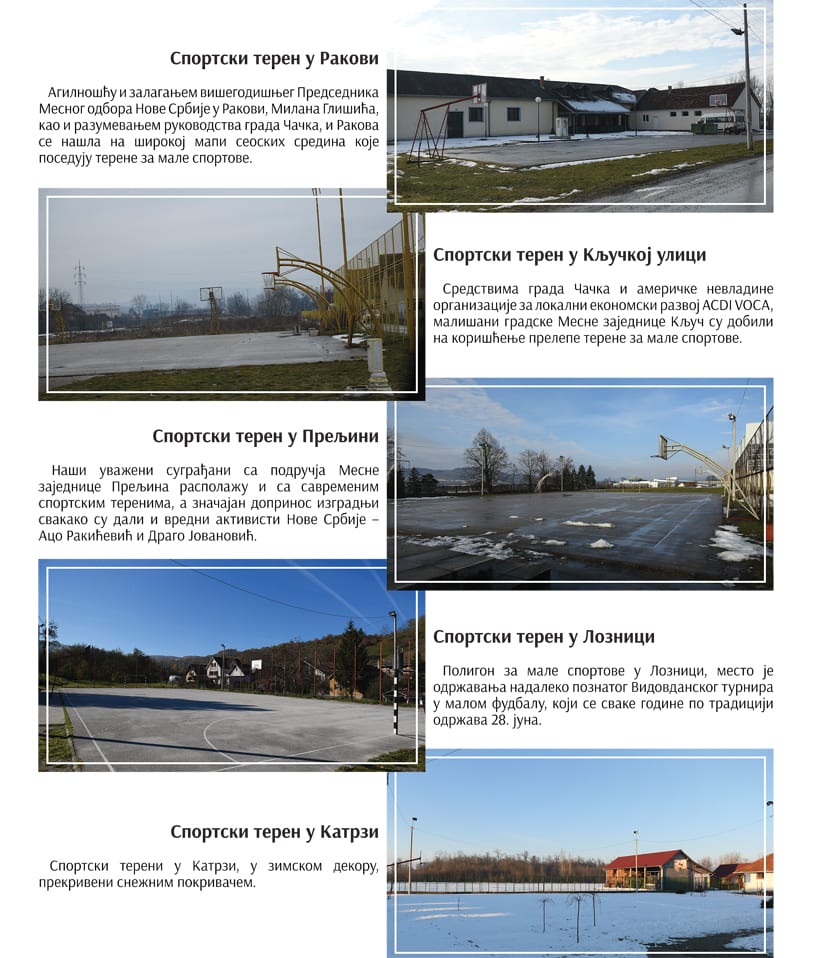 Спортски терен у Ракови

Агилношћу и залагањем вишегодишњег Председника Месног одбора Нове Србије у Ракови, Милана Глишића, као и разумевањем руководства града Чачка, и Ракова се нашла на широкој мапи сеоских средина које поседују терене за мале спортове.

Спортски терен у Кључкој улици

Средствима града Чачка и америчке невладине организације за локални економски развој ACDI VOCA, малишани градске Месне заједнице Кључ су добили на коришћење прелепе терене за мале спортове.

Спортски терен у Прељини

Наши уважени суграђани са подручја Месне заједнице Прељина располажу и са савременим спортским теренима, а значајан допринос изградњи свакако су дали и вредни активисти Нове Србије – Ацо Ракићевић и Драго Јовановић.

Спортски терен у Лозници

Полигон за мале спортове у Лозници, место је одржавања надалеко познатог Видовданског турнира у малом фудбалу, који се сваке године по традицији одржава 28. јуна.

Спортски терен у Катрзи

Спортски терени у Катрзи, у зимском декору, прекривени снежним покривачем.